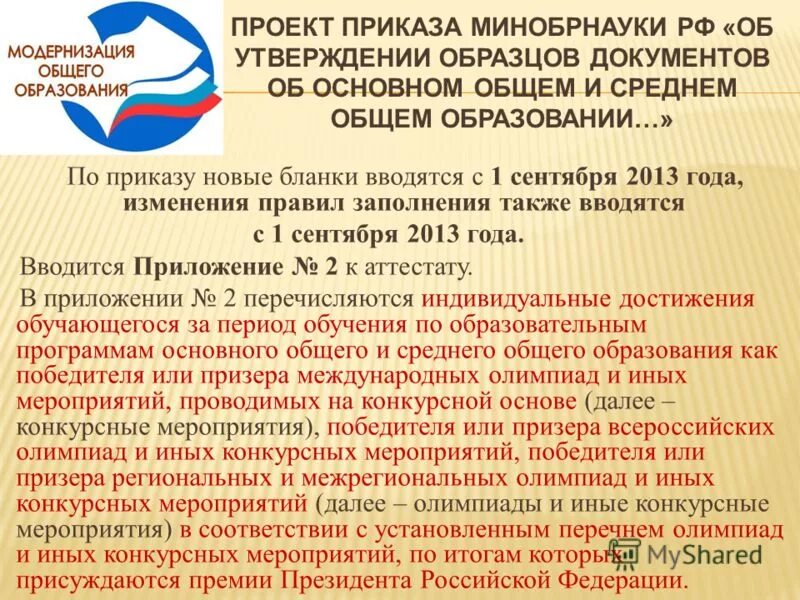 МОДЕРНИЗАЦИЯ ОБЩЕГО ОБРАЗОВАНИЯ

ПРОЕКТ ПРИКАЗА МИНОБРНАУКИ РФ «ОБ УТВЕРЖДЕНИИ ОБРАЗЦОВ ДОКУМЕНТОВ ОБ ОСНОВНОМ ОБЩЕМ И СРЕДНЕМ ОБЩЕМ ОБРАЗОВАНИИ…»

По приказу новые бланки вводятся с 1 сентября 2013 года, изменения правил заполнения также вводятся с 1 сентября 2013 года.

Вводится Приложение № 2 к аттестату.

В приложении № 2 перечисляются индивидуальные достижения обучающегося за период обучения по образовательным программам основного общего и среднего общего образования как победителя или призера международных олимпиад и иных мероприятий, проводимых на конкурсной основе (далее – конкурсные мероприятия), победителя или призера всероссийских олимпиад и иных конкурсных мероприятий, победителя или призера региональных и межрегиональных олимпиад и иных конкурсных мероприятий (далее – олимпиады и иные конкурсные мероприятия) в соответствии с установленным перечнем олимпиад и иных конкурсных мероприятий, по итогам которых присуждаются премии Президента Российской Федерации.

MyShared